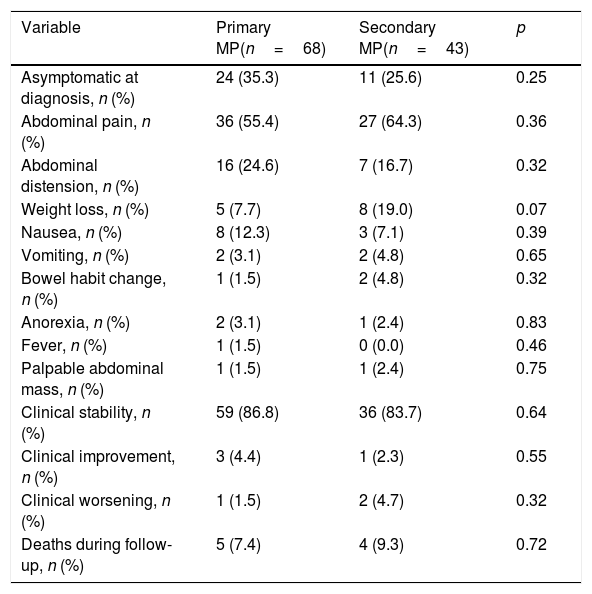 | Variable | Primary MP(n = 68) | Secondary MP(n = 43) | p |
|---|---|---|---|
| Asymptomatic at diagnosis, n (%) | 24 (35.3) | 11 (25.6) | 0.25 |
| Abdominal pain, n (%) | 36 (55.4) | 27 (64.3) | 0.36 |
| Abdominal distension, n (%) | 16 (24.6) | 7 (16.7) | 0.32 |
| Weight loss, n (%) | 5 (7.7) | 8 (19.0) | 0.07 |
| Nausea, n (%) | 8 (12.3) | 3 (7.1) | 0.39 |
| Vomiting, n (%) | 2 (3.1) | 2 (4.8) | 0.65 |
| Bowel habit change, n (%) | 1 (1.5) | 2 (4.8) | 0.32 |
| Anorexia, n (%) | 2 (3.1) | 1 (2.4) | 0.83 |
| Fever, n (%) | 1 (1.5) | 0 (0.0) | 0.46 |
| Palpable abdominal mass, n (%) | 1 (1.5) | 1 (2.4) | 0.75 |
| Clinical stability, n (%) | 59 (86.8) | 36 (83.7) | 0.64 |
| Clinical improvement, n (%) | 3 (4.4) | 1 (2.3) | 0.55 |
| Clinical worsening, n (%) | 1 (1.5) | 2 (4.7) | 0.32 |
| Deaths during follow-up, n (%) | 5 (7.4) | 4 (9.3) | 0.72 |